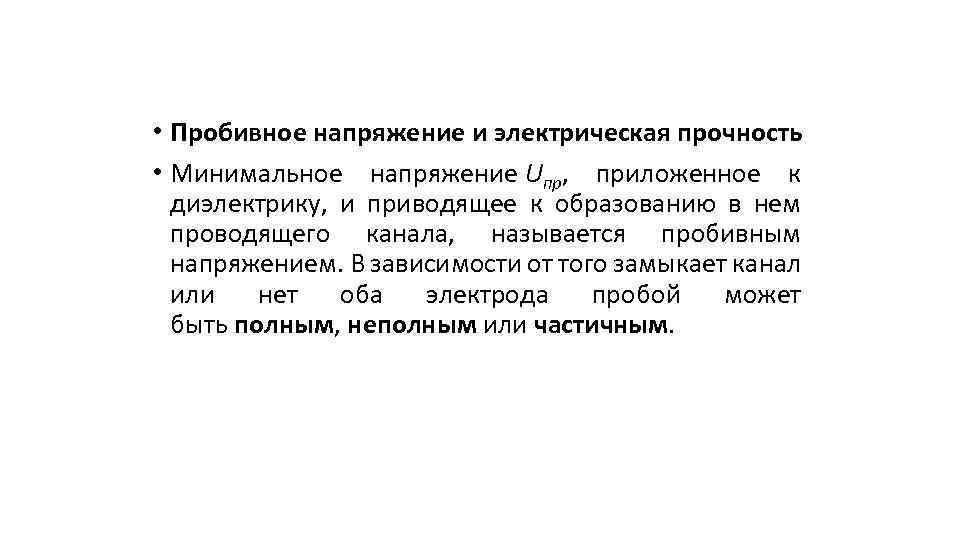 • Пробивное напряжение и электрическая прочность

• Минимальное напряжение $U_{пр}$, приложенное к диэлектрику, и приводящее к образованию в нем проводящего канала, называется пробивным напряжением. В зависимости от того замыкает канал или нет оба электрода пробой может быть полным, неполным или частичным.